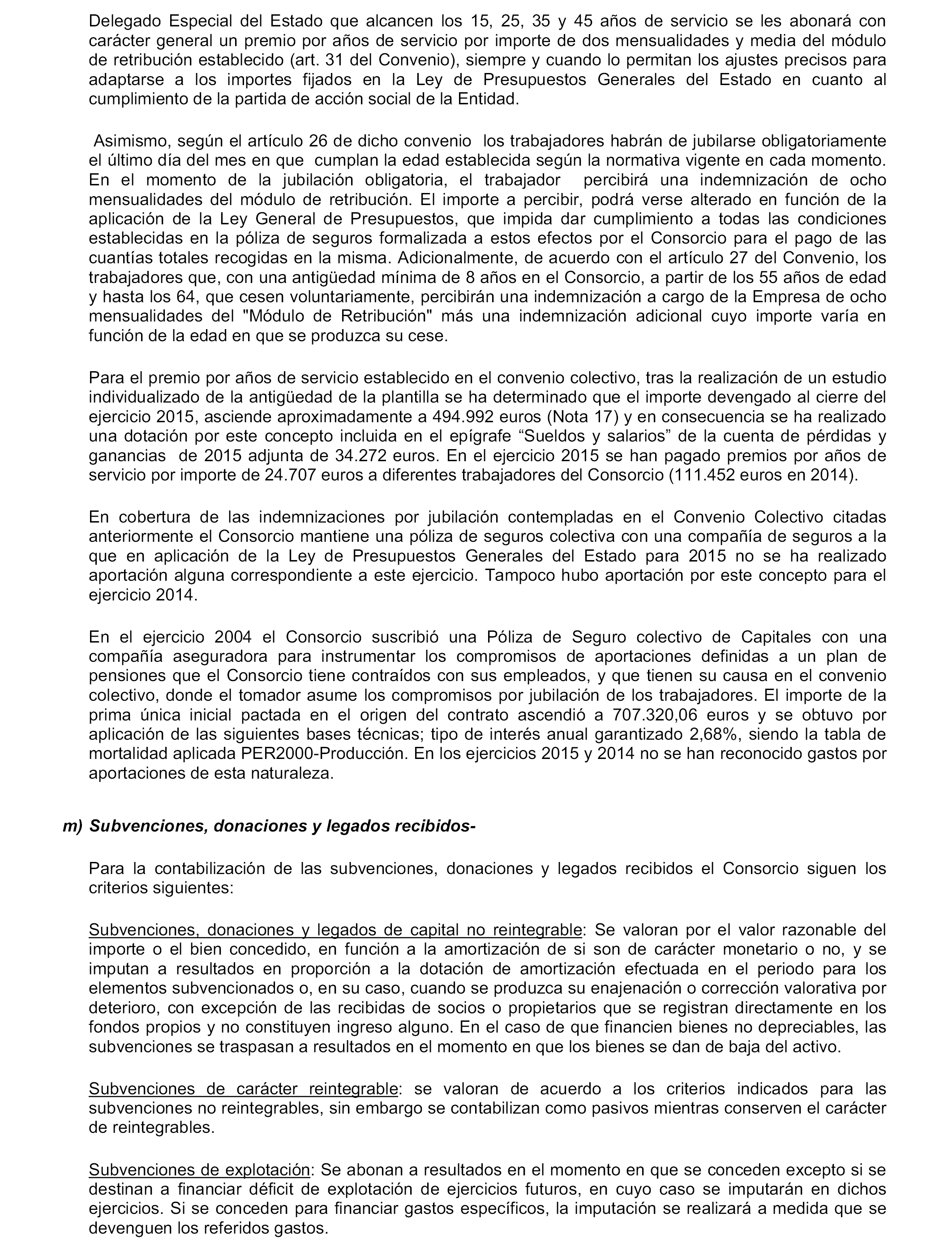 Delegado Especial del Estado que alcancen los 15, 25, 35 y 45 años de servicio se les abonará con carácter general un premio por años de servicio por importe de dos mensualidades y media del módulo de retribución establecido (art. 31 del Convenio), siempre y cuando lo permitan los ajustes precisos para adaptarse a los importes fijados en la Ley de Presupuestos Generales del Estado en cuanto al cumplimiento de la partida de acción social de la Entidad.

Asimismo, según el artículo 26 de dicho convenio los trabajadores habrán de jubilarse obligatoriamente el último día del mes en que cumplan la edad establecida según la normativa vigente en cada momento. En el momento de la jubilación obligatoria, el trabajador percibirá una indemnización de ocho mensualidades del módulo de retribución. El importe a percibir, podrá verse alterado en función de la aplicación de la Ley General de Presupuestos, que impida dar cumplimiento a todas las condiciones establecidas en la póliza de seguros formalizada a estos efectos por el Consorcio para el pago de las cuantías totales recogidas en la misma. Adicionalmente, de acuerdo con el artículo 27 del Convenio, los trabajadores que, con una antigüedad mínima de 8 años en el Consorcio, a partir de los 55 años de edad y hasta los 64, que cesen voluntariamente, percibirán una indemnización a cargo de la Empresa de ocho mensualidades del "Módulo de Retribución" más una indemnización adicional cuyo importe varía en función de la edad en que se produzca su cese.

Para el premio por años de servicio establecido en el convenio colectivo, tras la realización de un estudio individualizado de la antigüedad de la plantilla se ha determinado que el importe devengado al cierre del ejercicio 2015, asciende aproximadamente a 494.992 euros (Nota 17) y en consecuencia se ha realizado una dotación por este concepto incluida en el epígrafe “Sueldos y salarios” de la cuenta de pérdidas y ganancias de 2015 adjunta de 34.272 euros. En el ejercicio 2015 se han pagado premios por años de servicio por importe de 24.707 euros a diferentes trabajadores del Consorcio (111.452 euros en 2014).

En cobertura de las indemnizaciones por jubilación contempladas en el Convenio Colectivo citadas anteriormente el Consorcio mantiene una póliza de seguros colectiva con una compañía de seguros a la que en aplicación de la Ley de Presupuestos Generales del Estado para 2015 no se ha realizado aportación alguna correspondiente a este ejercicio. Tampoco hubo aportación por este concepto para el ejercicio 2014.

En el ejercicio 2004 el Consorcio suscribió una Póliza de Seguro colectivo de Capitales con una compañía aseguradora para instrumentar los compromisos de aportaciones definidas a un plan de pensiones que el Consorcio tiene contraídos con sus empleados, y que tienen su causa en el convenio colectivo, donde el tomador asume los compromisos por jubilación de los trabajadores. El importe de la prima única inicial pactada en el origen del contrato ascendió a 707.320,06 euros y se obtuvo por aplicación de las siguientes bases técnicas; tipo de interés anual garantizado 2,68%, siendo la tabla de mortalidad aplicada PER2000-Producción. En los ejercicios 2015 y 2014 no se han reconocido gastos por aportaciones de esta naturaleza.

m) Subvenciones, donaciones y legados recibidos-

Para la contabilización de las subvenciones, donaciones y legados recibidos el Consorcio siguen los criterios siguientes:

Subvenciones, donaciones y legados de capital no reintegrable: Se valoran por el valor razonable del importe o el bien concedido, en función a la amortización de si son de carácter monetario o no, y se imputan a resultados en proporción a la dotación de amortización efectuada en el periodo para los elementos subvencionados o, en su caso, cuando se produzca su enajenación o corrección valorativa por deterioro, con excepción de las recibidas de socios o propietarios que se registran directamente en los fondos propios y no constituyen ingreso alguno. En el caso de que financien bienes no depreciables, las subvenciones se traspasan a resultados en el momento en que los bienes se dan de baja del activo.

Subvenciones de carácter reintegrable: se valoran de acuerdo a los criterios indicados para las subvenciones no reintegrables, sin embargo se contabilizan como pasivos mientras conserven el carácter de reintegrables.

Subvenciones de explotación: Se abonan a resultados en el momento en que se conceden excepto si se destinan a financiar déficit de explotación de ejercicios futuros, en cuyo caso se imputarán en dichos ejercicios. Si se conceden para financiar gastos específicos, la imputación se realizará a medida que se devenguen los referidos gastos.